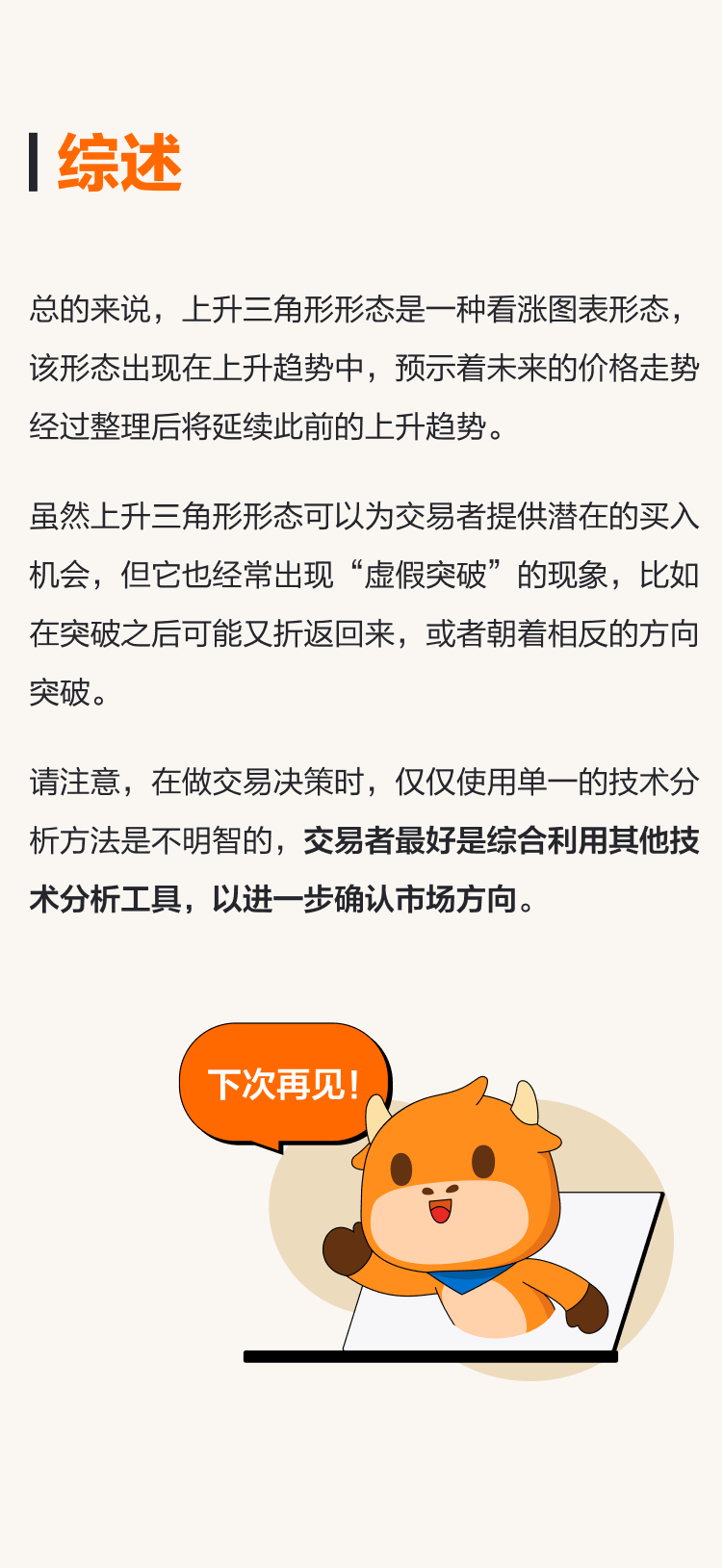 综述

总的来说，上升三角形形态是一种看涨图表形态，该形态出现在上升趋势中，预示着未来的价格走势经过整理后将延续此前的上升趋势。

虽然上升三角形形态可以为交易者提供潜在的买入机会，但它也经常出现“虚假突破”的现象，比如在突破之后可能又折返回来，或者朝着相反的方向突破。

请注意，在做交易决策时，仅仅使用单一的技术分析方法是不明智的，交易者最好是综合利用其他技术分析工具，以进一步确认市场方向。

下次再见！